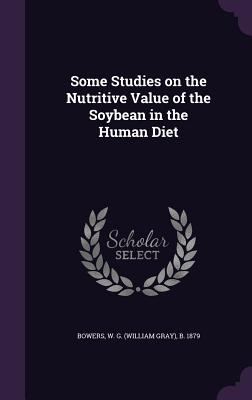 Some Studies on the Nutritive Value of the Soybean in the Human Diet

Scholar SELECT

BOWERS, W. G. (WILLIAM GRAY), B. 1879